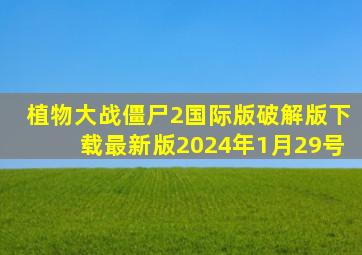 植物大战僵尸2国际版破解版下载最新版2024年1月29号